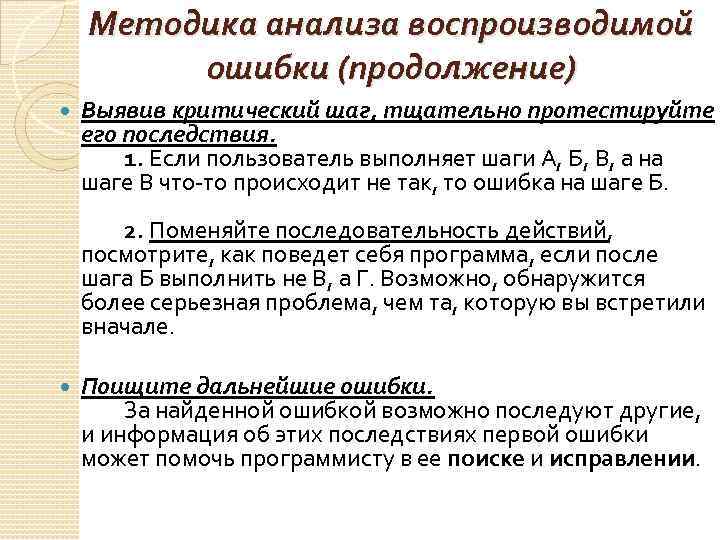 Методика анализа воспроизводимой ошибки (продолжение)

Выявив критический шаг, тщательно протестируйте его последствия.

1. Если пользователь выполняет шаги А, Б, В, а на шаге В что-то происходит не так, то ошибка на шаге Б.

2. Поменяйте последовательность действий, посмотрите, как поведет себя программа, если после шага Б выполнить не В, а Г. Возможно, обнаружится более серьезная проблема, чем та, которую вы встретили вначале.

Поищите дальнейшие ошибки.

За найденной ошибкой возможно последуют другие, и информация об этих последствиях первой ошибки может помочь программисту в ее поиске и исправлении.